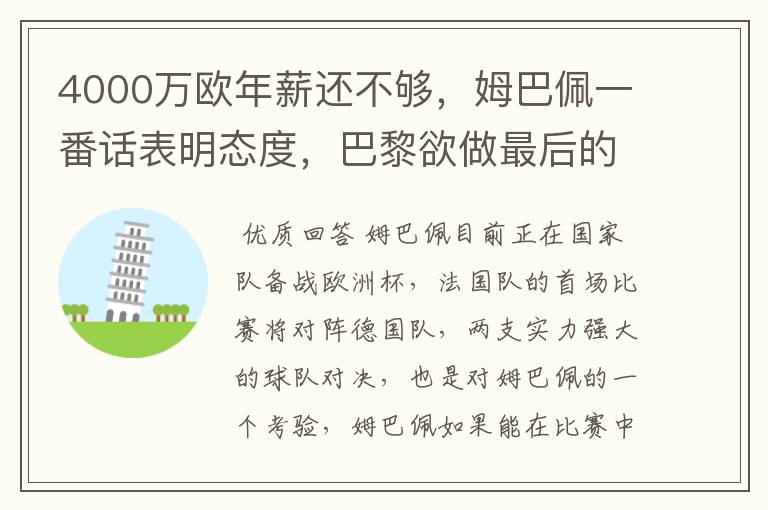 4000万欧年薪还不够，姆巴佩一番话表明态度，巴黎欲做最后的

优质回答 姆巴佩目前正在国家队备战欧洲杯，法国队的首场比赛将对阵德国队，两支实力强大的球队对决，也是对姆巴佩的一个考验，姆巴佩如果能在比赛中